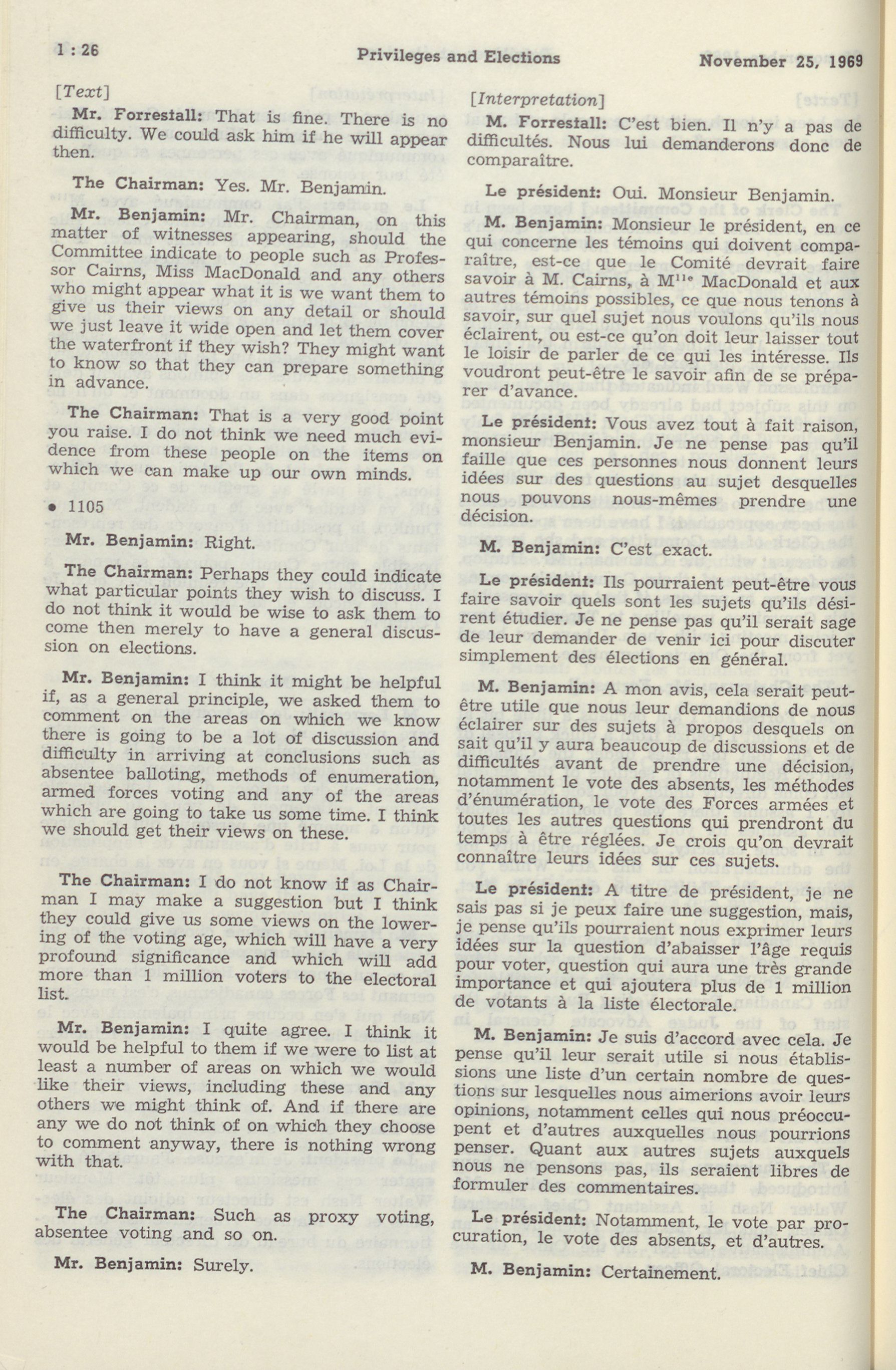 1 : 26

Privileges and Elections

November 25, 1969

[Text]

Mr. Forrestall: That is fine. There is no difficulty. We could ask him if he will appear then.

The Chairman: Yes. Mr. Benjamin.

Mr. Benjamin: Mr. Chairman, on this matter of witnesses appearing, should the Committee indicate to people such as Professor Cairns, Miss MacDonald and any others who might appear what it is we want them to give us their views on any detail or should we just leave it wide open and let them cover the waterfront if they wish? They might want to know so that they can prepare something in advance.

The Chairman: That is a very good point you raise. I do not think we need much evidence from these people on the items on which we can make up our own minds.

• 1105

Mr. Benjamin: Right.

The Chairman: Perhaps they could indicate what particular points they wish to discuss. I do not think it would be wise to ask them to come then merely to have a general discussion on elections.

Mr. Benjamin: I think it might be helpful if, as a general principle, we asked them to comment on the areas on which we know there is going to be a lot of discussion and difficulty in arriving at conclusions such as absentee balloting, methods of enumeration, armed forces voting and any of the areas which are going to take us some time. I think we should get their views on these.

The Chairman: I do not know if as Chairman I may make a suggestion but I think they could give us some views on the lowering of the voting age, which will have a very profound significance and which will add more than 1 million voters to the electoral list.

Mr. Benjamin: I quite agree. I think it would be helpful to them if we were to list at least a number of areas on which we would like their views, including these and any others we might think of. And if there are any we do not think of on which they choose to comment anyway, there is nothing wrong with that.

The Chairman: Such as proxy voting, absentee voting and so on.

Mr. Benjamin: Surely.

[Interpretation]

M. Forrestall: C'est bien. Il n'y a pas de difficultés. Nous lui demanderons donc de comparaître.

Le président: Oui. Monsieur Benjamin.

M. Benjamin: Monsieur le président, en ce qui concerne les témoins qui doivent comparaître, est-ce que le Comité devrait faire savoir à M. Cairns, à M$^{lle}$ MacDonald et aux autres témoins possibles, ce que nous tenons à savoir, sur quel sujet nous voulons qu'ils nous éclairent, ou est-ce qu'on doit leur laisser tout le loisir de parler de ce qui les intéresse. Ils voudront peut-être le savoir afin de se préparer d'avance.

Le président: Vous avez tout à fait raison, monsieur Benjamin. Je ne pense pas qu'il faille que ces personnes nous donnent leurs idées sur des questions au sujet desquelles nous pouvons nous-mêmes prendre une décision.

M. Benjamin: C'est exact.

Le président: Ils pourraient peut-être vous faire savoir quels sont les sujets qu'ils désirent étudier. Je ne pense pas qu'il serait sage de leur demander de venir ici pour discuter simplement des élections en général.

M. Benjamin: A mon avis, cela serait peut-être utile que nous leur demandions de nous éclairer sur des sujets à propos desquels on sait qu'il y aura beaucoup de discussions et de difficultés avant de prendre une décision, notamment le vote des absents, les méthodes d'énumération, le vote des Forces armées et toutes les autres questions qui prendront du temps à être réglées. Je crois qu'on devrait connaître leurs idées sur ces sujets.

Le président: A titre de président, je ne sais pas si je peux faire une suggestion, mais, je pense qu'ils pourraient nous exprimer leurs idées sur la question d'abaisser l'âge requis pour voter, question qui aura une très grande importance et qui ajoutera plus de 1 million de votants à la liste électorale.

M. Benjamin: Je suis d'accord avec cela. Je pense qu'il leur serait utile si nous établissions une liste d'un certain nombre de questions sur lesquelles nous aimerions avoir leurs opinions, notamment celles qui nous préoccupent et d'autres auxquelles nous pourrions penser. Quant aux autres sujets auxquels nous ne pensons pas, ils seraient libres de formuler des commentaires.

Le président: Notamment, le vote par procuration, le vote des absents, et d'autres.

M. Benjamin: Certainement.